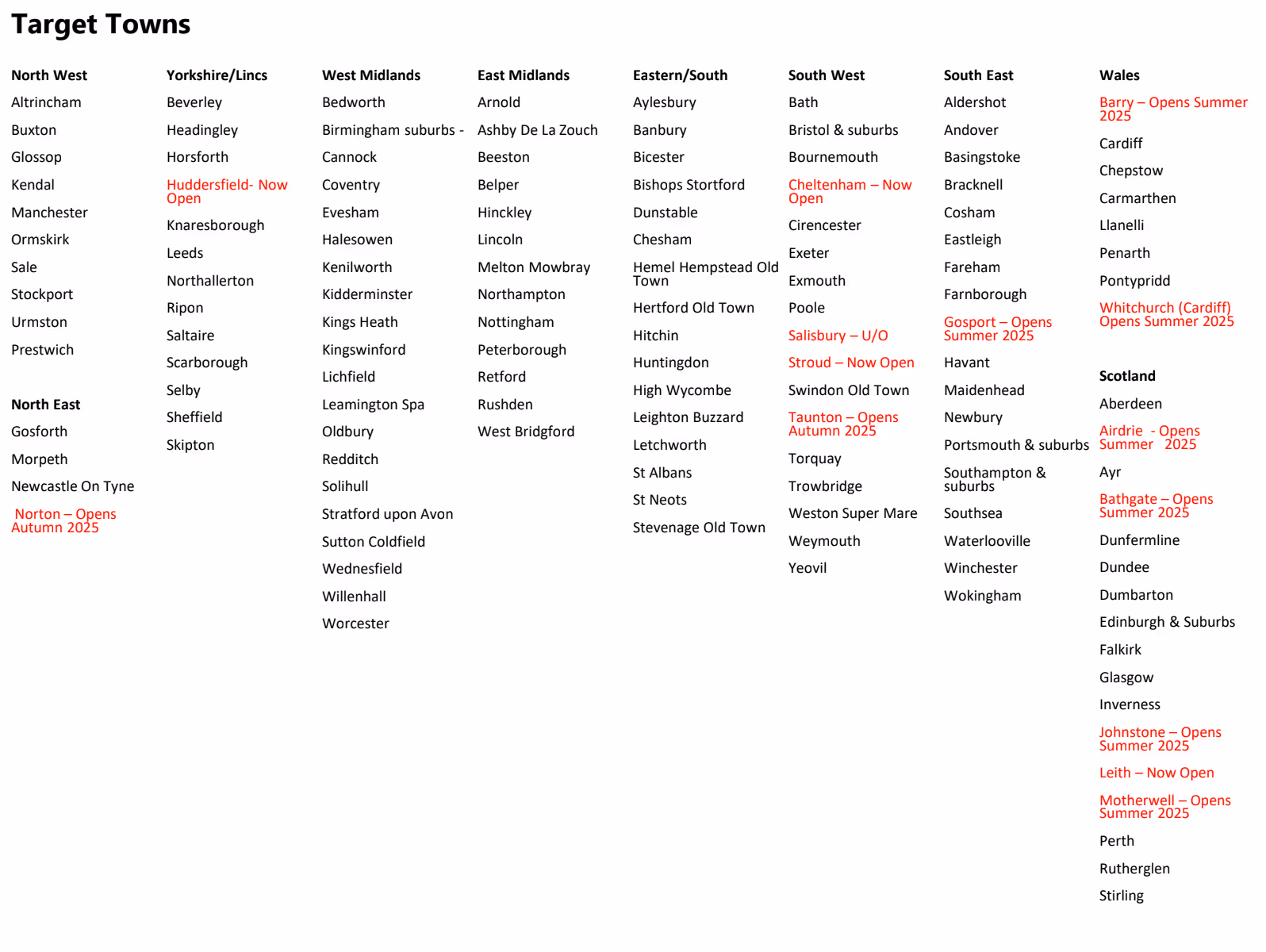 Target Towns

North West
Altrincham
Buxton
Glossop
Kendal
Manchester
Ormskirk
Sale
Stockport
Urmston
Prestwich

North East
Gosforth
Morpeth
Newcastle On Tyne
Norton – Opens Autumn 2025

Yorkshire/Lincs
Beverley
Headingley
Horsforth
Huddersfield- Now Open
Knaresborough
Leeds
Northallerton
Ripon
Saltaire
Scarborough
Selby
Sheffield
Skipton

West Midlands
Bedworth
Birmingham suburbs -
Cannock
Coventry
Evesham
Halesowen
Kenilworth
Kidderminster
Kings Heath
Kingswinford
Lichfield
Leamington Spa
Oldbury
Redditch
Solihull
Stratford upon Avon
Sutton Coldfield
Wednesfield
Willenhall
Worcester

East Midlands
Arnold
Ashby De La Zouch
Beeston
Belper
Hinckley
Lincoln
Melton Mowbray
Northampton
Nottingham
Peterborough
Retford
Rushden
West Bridgford

Eastern/South
Aylesbury
Banbury
Bicester
Bishops Stortford
Dunstable
Chesham
Hemel Hempstead Old Town
Hertford Old Town
Hitchin
Huntingdon
High Wycombe
Leighton Buzzard
Letchworth
St Albans
St Neots
Stevenage Old Town

South West
Bath
Bristol & suburbs
Bournemouth
Cheltenham – Now Open
Cirencester
Exeter
Exmouth
Poole
Salisbury – U/O
Stroud – Now Open
Swindon Old Town
Taunton – Opens Autumn 2025
Torquay
Trowbridge
Weston Super Mare
Weymouth
Yeovil

South East
Aldershot
Andover
Basingstoke
Bracknell
Cosham
Eastleigh
Fareham
Farnborough
Gosport – Opens Summer 2025
Havant
Maidenhead
Newbury
Portsmouth & suburbs
Southampton & suburbs
Southsea
Waterlooville
Winchester
Wokingham

Wales
Barry – Opens Summer 2025
Cardiff
Chepstow
Carmarthen
Llanelli
Penarth
Pontypridd
Whitchurch (Cardiff) Opens Summer 2025

Scotland
Aberdeen
Airdrie - Opens Summer 2025
Ayr
Bathgate – Opens Summer 2025
Dunfermline
Dundee
Dumbarton
Edinburgh & Suburbs
Falkirk
Glasgow
Inverness
Johnstone – Opens Summer 2025
Leith – Now Open
Motherwell – Opens Summer 2025
Perth
Rutherglen
Stirling